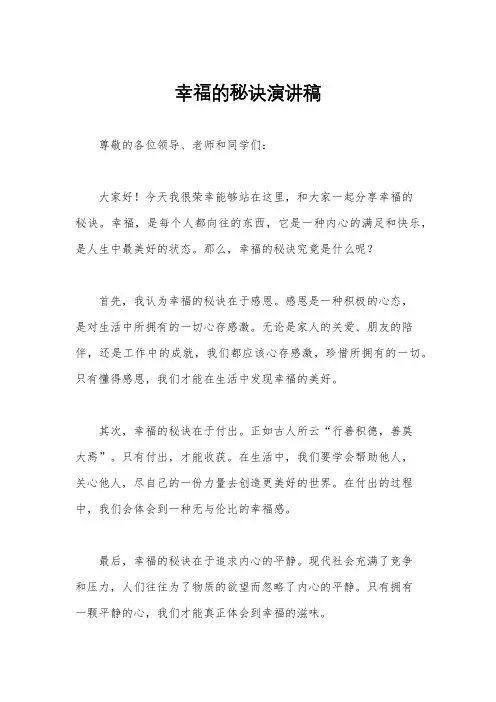 幸福的秘诀演讲稿

尊敬的各位领导、老师和同学们：

大家好！今天我很荣幸能够站在这里，和大家一起分享幸福的秘诀。幸福，是每个人都向往的东西，它是一种内心的满足和快乐，是人生中最美好的状态。那么，幸福的秘诀究竟是什么呢？

首先，我认为幸福的秘诀在于感恩。感恩是一种积极的心态，是对生活中所拥有的一切心存感激。无论是家人的关爱、朋友的陪伴，还是工作中的成就，我们都应该心存感激，珍惜所拥有的一切。只有懂得感恩，我们才能在生活中发现幸福的美好。

其次，幸福的秘诀在于付出。正如古人所云“行善积德，善莫大焉”。只有付出，才能收获。在生活中，我们要学会帮助他人，关心他人，尽自己的一份力量去创造更美好的世界。在付出的过程中，我们会体会到一种无与伦比的幸福感。

最后，幸福的秘诀在于追求内心的平静。现代社会充满了竞争和压力，人们往往为了物质的欲望而忽略了内心的平静。只有拥有一颗平静的心，我们才能真正体会到幸福的滋味。